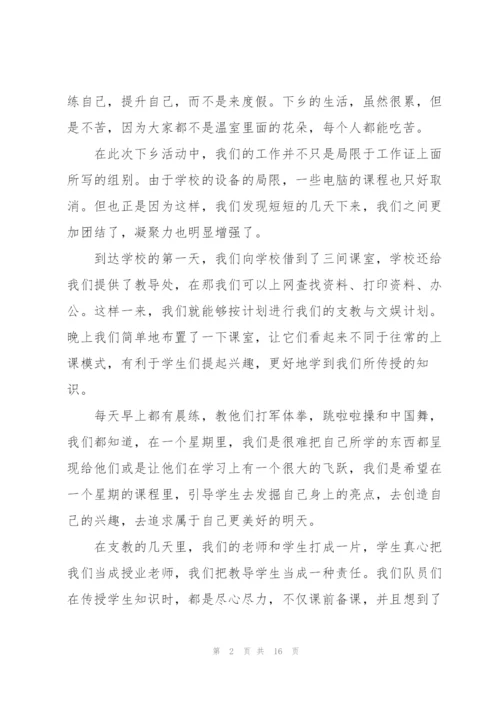 练自己，提升自己，而不是来度假。下乡的生活，虽然很累，但是不苦，因为大家都不是温室里面的花朵，每个人都能吃苦。

在此次下乡活动中，我们的工作并不只是局限于工作证上面所写的组别。由于学校的设备的局限，一些电脑的课程也只好取消。但也正是因为这样，我们发现短短的几天下来，我们之间更加团结了，凝聚力也明显增强了。

到达学校的第一天，我们向学校借到了三间课室，学校还给我们提供了教导处，在那我们可以上网查找资料、打印资料、办公。这样一来，我们就能够按计划进行我们的支教与文娱计划。晚上我们简单地布置了一下课室，让它们看起来不同于往常的上课模式，有利于学生们提起兴趣，更好地学到我们所传授的知识。

每天早上都有晨练，教他们打军体拳，跳啦啦操和中国舞，我们都知道，在一个星期里，我们是很难把自己所学的东西都呈现给他们或是让他们在学习上有一个很大的飞跃，我们是希望在一个星期的课程里，引导学生去发掘自己身上的亮点，去创造自己的兴趣，去追求属于自己更美好的明天。

在支教的几天里，我们的老师和学生打成一片，学生真心把我们当成授业老师，我们把教导学生当成一种责任。我们队员们在传授学生知识时，都是尽心尽力，不仅课前备课，并且想到了

第 2 页 共 16 页